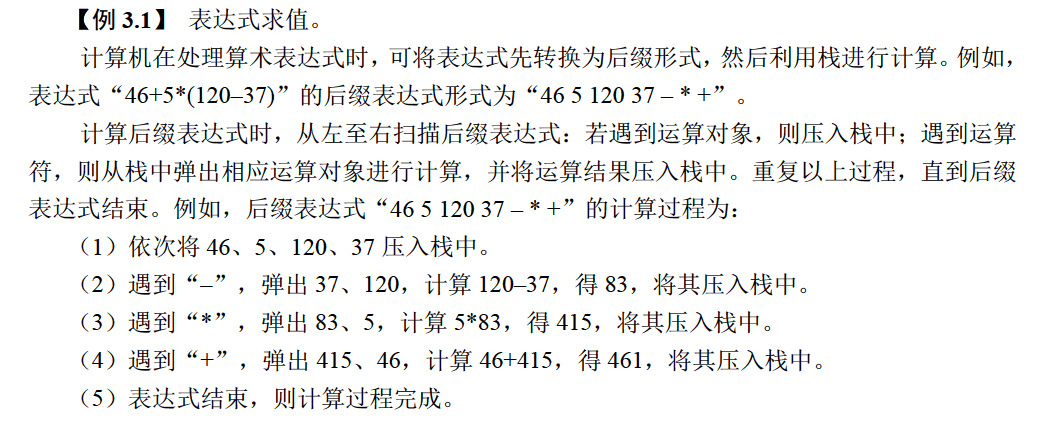 【例3.1】 表达式求值。

计算机在处理算术表达式时，可将表达式先转换为后缀形式，然后利用栈进行计算。例如，表达式“46+5*(120–37)”的后缀表达式形式为“46 5 120 37 – * +”。

计算后缀表达式时，从左至右扫描后缀表达式：若遇到运算对象，则压入栈中；遇到运算符，则从栈中弹出相应运算对象进行计算，并将运算结果压入栈中。重复以上过程，直到后缀表达式结束。例如，后缀表达式“46 5 120 37 – * +”的计算过程为：

（1）依次将46、5、120、37压入栈中。

（2）遇到“–”，弹出37、120，计算120–37，得83，将其压入栈中。

（3）遇到“*”，弹出83、5，计算5*83，得415，将其压入栈中。

（4）遇到“+”，弹出415、46，计算46+415，得461，将其压入栈中。

（5）表达式结束，则计算过程完成。